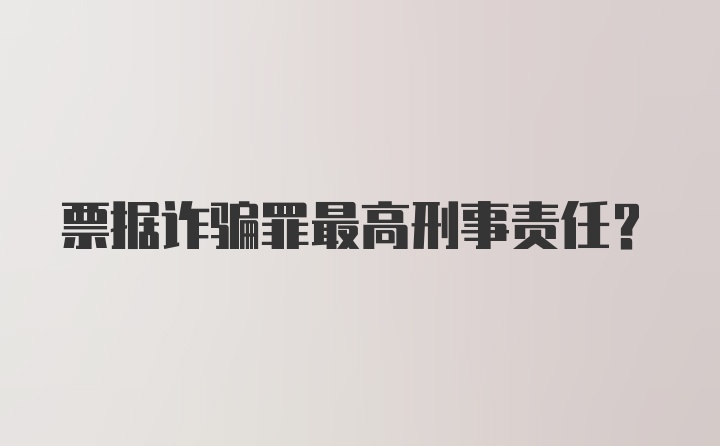 票据诈骗罪最高刑事责任？